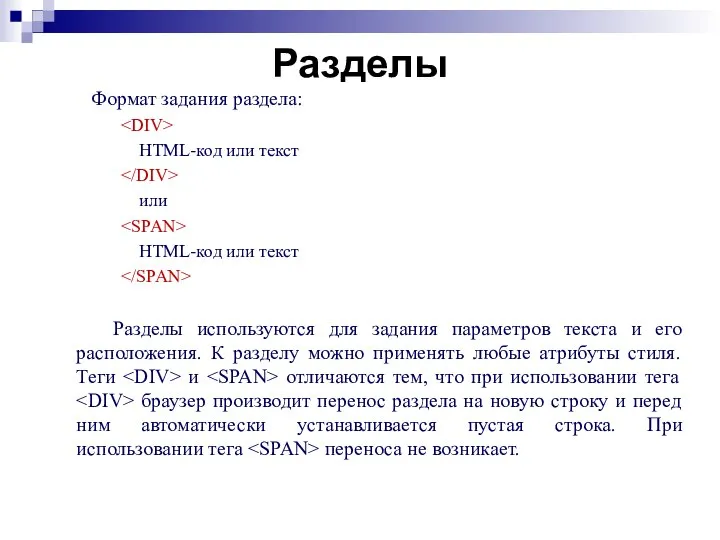 Разделы

Формат задания раздела:

<DIV>

HTML-код или текст

</DIV>

или

<SPAN>

HTML-код или текст

</SPAN>

Разделы используются для задания параметров текста и его расположения. К разделу можно применять любые атрибуты стиля. Теги <DIV> и <SPAN> отличаются тем, что при использовании тега <DIV> браузер производит перенос раздела на новую строку и перед ним автоматически устанавливается пустая строка. При использовании тега <SPAN> переноса не возникает.